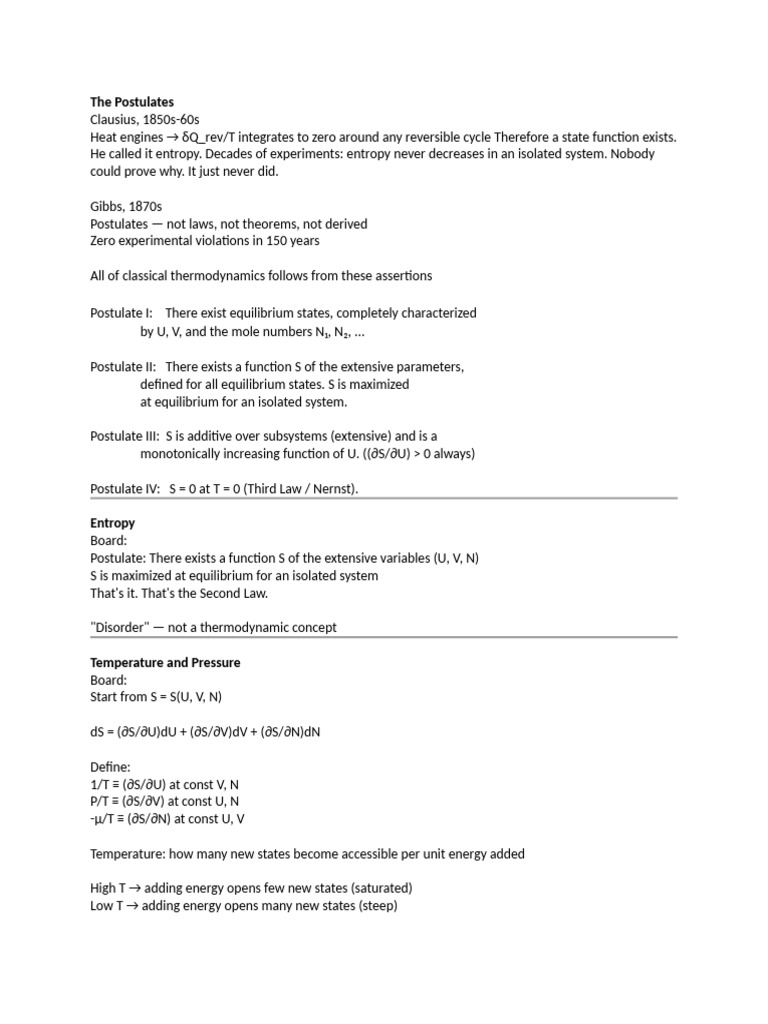 **The Postulates**
Clausius, 1850s-60s
Heat engines → δQ_rev/T integrates to zero around any reversible cycle Therefore a state function exists. He called it entropy. Decades of experiments: entropy never decreases in an isolated system. Nobody could prove why. It just never did.

Gibbs, 1870s
Postulates — not laws, not theorems, not derived
Zero experimental violations in 150 years

All of classical thermodynamics follows from these assertions

Postulate I: There exist equilibrium states, completely characterized by U, V, and the mole numbers $N_1$, $N_2$, ...

Postulate II: There exists a function S of the extensive parameters, defined for all equilibrium states. S is maximized at equilibrium for an isolated system.

Postulate III: S is additive over subsystems (extensive) and is a monotonically increasing function of U. ((∂S/∂U) > 0 always)

Postulate IV: S = 0 at T = 0 (Third Law / Nernst).

**Entropy**
Board:
Postulate: There exists a function S of the extensive variables (U, V, N)
S is maximized at equilibrium for an isolated system
That's it. That's the Second Law.

"Disorder" — not a thermodynamic concept

**Temperature and Pressure**
Board:
Start from S = S(U, V, N)

dS = (∂S/∂U)dU + (∂S/∂V)dV + (∂S/∂N)dN

Define:
1/T ≡ (∂S/∂U) at const V, N
P/T ≡ (∂S/∂V) at const U, N
-μ/T ≡ (∂S/∂N) at const U, V

Temperature: how many new states become accessible per unit energy added

High T → adding energy opens few new states (saturated)
Low T → adding energy opens many new states (steep)